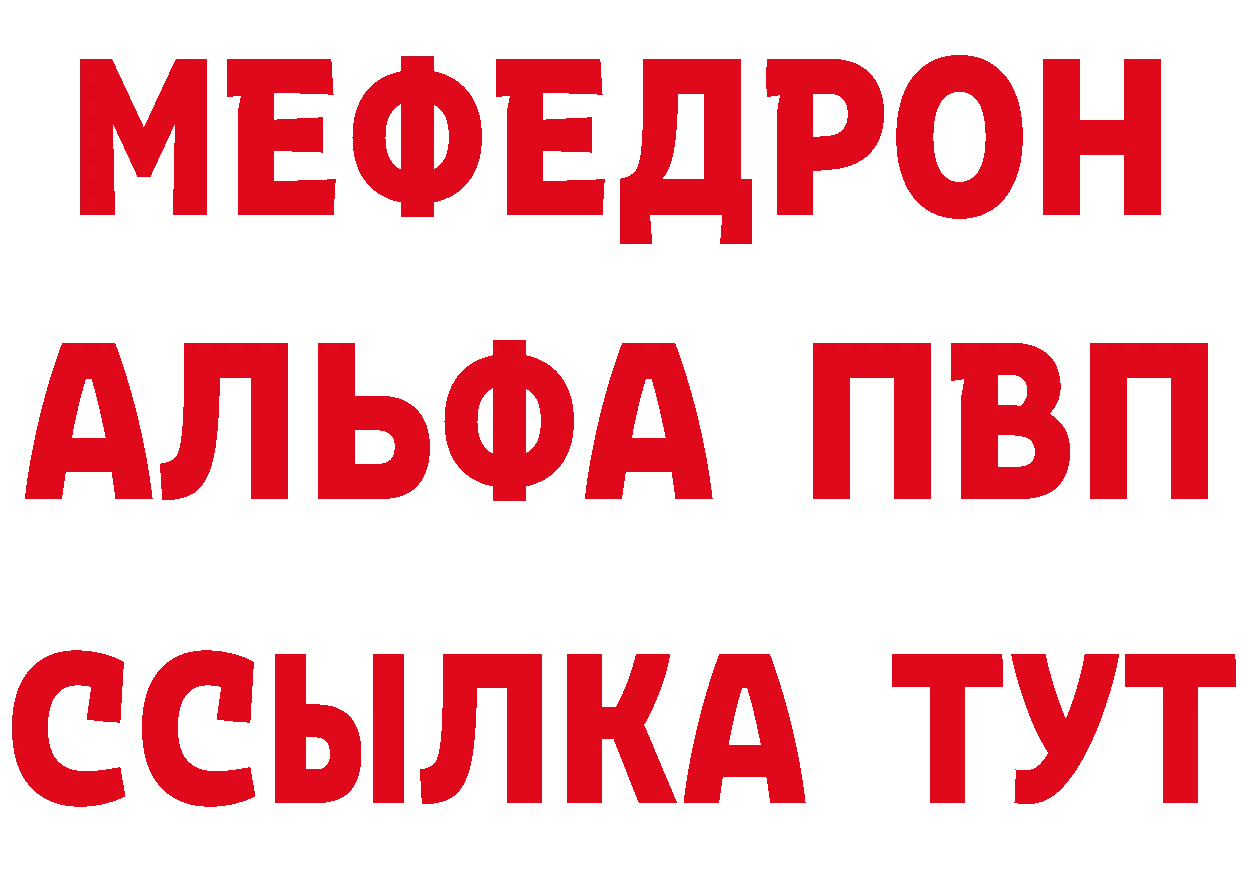 МЕФЕДРОН
АЛЬФА ПВП
ССЫЛКА ТУТ